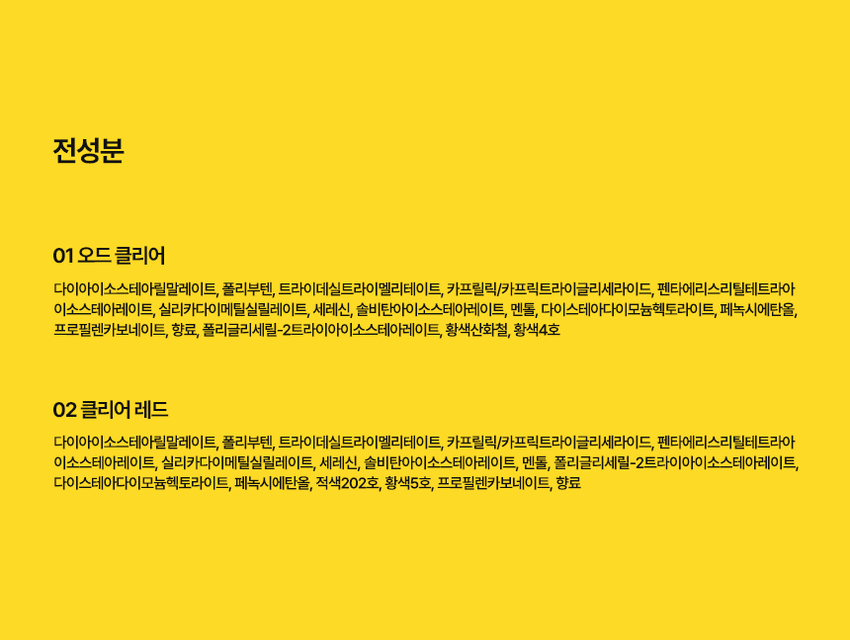 전성분

01 오드 클리어

다이아이소스테아릴말레이트, 폴리부텐, 트라이데실트라이멜리테이트, 카프릴릭/카프릭트라이글리세라이드, 펜타에리스리틸테트라아이소스테아레이트, 실리카다이메틸실릴레이트, 세레신, 솔비탄아이소스테아레이트, 멘톨, 다이스테아다이모늄헥토라이트, 페녹시에탄올, 프로필렌카보네이트, 향료, 폴리글리세릴-2트라이아이소스테아레이트, 황색산화철, 황색4호

02 클리어 레드

다이아이소스테아릴말레이트, 폴리부텐, 트라이데실트라이멜리테이트, 카프릴릭/카프릭트라이글리세라이드, 펜타에리스리틸테트라아이소스테아레이트, 실리카다이메틸실릴레이트, 세레신, 솔비탄아이소스테아레이트, 멘톨, 폴리글리세릴-2트라이아이소스테아레이트, 다이스테아다이모늄헥토라이트, 페녹시에탄올, 적색202호, 황색5호, 프로필렌카보네이트, 향료